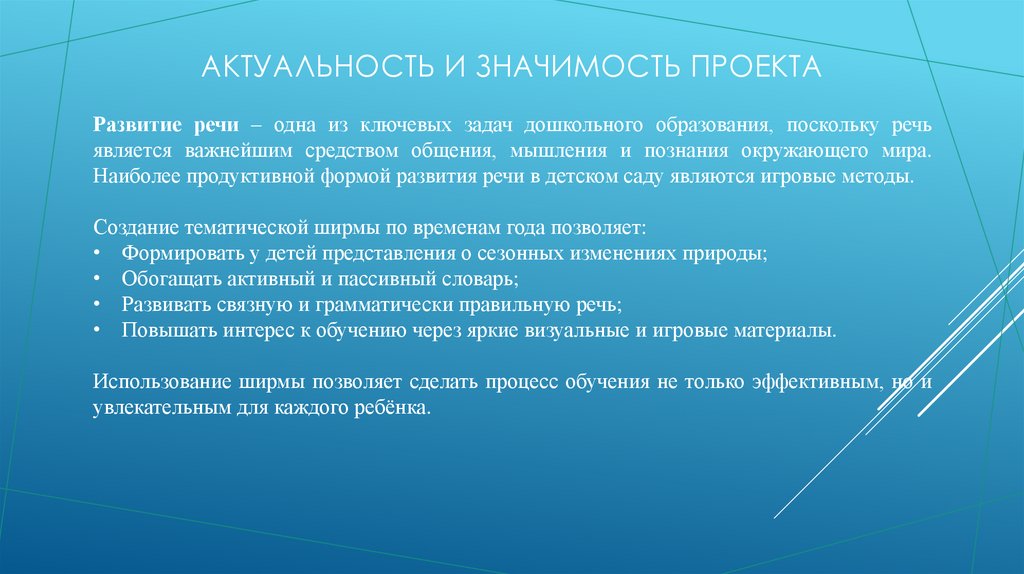 АКТУАЛЬНОСТЬ И ЗНАЧИМОСТЬ ПРОЕКТА

Развитие речи – одна из ключевых задач дошкольного образования, поскольку речь является важнейшим средством общения, мышления и познания окружающего мира. Наиболее продуктивной формой развития речи в детском саду являются игровые методы.

Создание тематической ширмы по временам года позволяет:
• Формировать у детей представления о сезонных изменениях природы;
• Обогащать активный и пассивный словарь;
• Развивать связную и грамматически правильную речь;
• Повышать интерес к обучению через яркие визуальные и игровые материалы.

Использование ширмы позволяет сделать процесс обучения не только эффективным, но и увлекательным для каждого ребёнка.